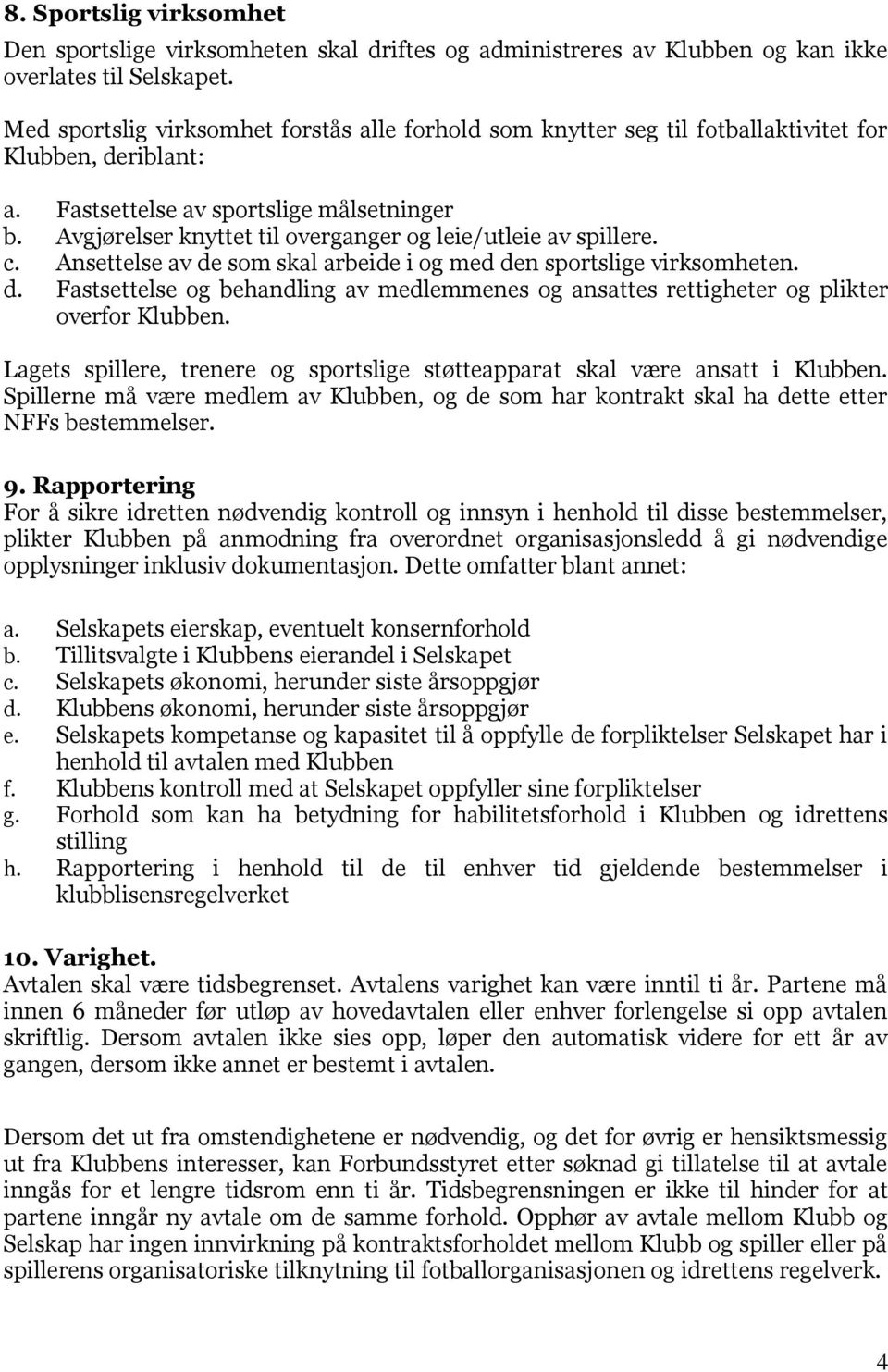 8. Sportslig virksomhet
Den sportslige virksomheten skal driftes og administreres av Klubben og kan ikke overlates til Selskapet.

Med sportslig virksomhet forstås alle forhold som knytter seg til fotballaktivitet for Klubben, deriblant:

a. Fastsettelse av sportslige målsetninger
b. Avgjørelser knyttet til overganger og leie/utleie av spillere.
c. Ansettelse av de som skal arbeide i og med den sportslige virksomheten.
d. Fastsettelse og behandling av medlemmenes og ansattes rettigheter og plikter overfor Klubben.

Lagets spillere, trenere og sportslige støtteapparat skal være ansatt i Klubben. Spillerne må være medlem av Klubben, og de som har kontrakt skal ha dette etter NFFs bestemmelser.

9. Rapportering
For å sikre idretten nødvendig kontroll og innsyn i henhold til disse bestemmelser, plikter Klubben på anmodning fra overordnet organisasjonsledd å gi nødvendige opplysninger inklusiv dokumentasjon. Dette omfatter blant annet:

a. Selskapets eierskap, eventuelt konsernforhold
b. Tillitsvalgte i Klubbens eierandel i Selskapet
c. Selskapets økonomi, herunder siste årsoppgjør
d. Klubbens økonomi, herunder siste årsoppgjør
e. Selskapets kompetanse og kapasitet til å oppfylle de forpliktelser Selskapet har i henhold til avtalen med Klubben
f. Klubbens kontroll med at Selskapet oppfyller sine forpliktelser
g. Forhold som kan ha betydning for habilitetsforhold i Klubben og idrettens stilling
h. Rapportering i henhold til de til enhver tid gjeldende bestemmelser i klubblisensregelverket

10. Varighet.
Avtalen skal være tidsbegrenset. Avtalens varighet kan være inntil ti år. Partene må innen 6 måneder før utløp av hovedavtalen eller enhver forlengelse si opp avtalen skriftlig. Dersom avtalen ikke sies opp, løper den automatisk videre for ett år av gangen, dersom ikke annet er bestemt i avtalen.

Dersom det ut fra omstendighetene er nødvendig, og det for øvrig er hensiktsmessig ut fra Klubbens interesser, kan Forbundsstyret etter søknad gi tillatelse til at avtale inngås for et lengre tidsrom enn ti år. Tidsbegrensningen er ikke til hinder for at partene inngår ny avtale om de samme forhold. Opphør av avtale mellom Klubb og Selskap har ingen innvirkning på kontraktsforholdet mellom Klubb og spiller eller på spillerens organisatoriske tilknytning til fotballorganisasjonen og idrettens regelverk.

4